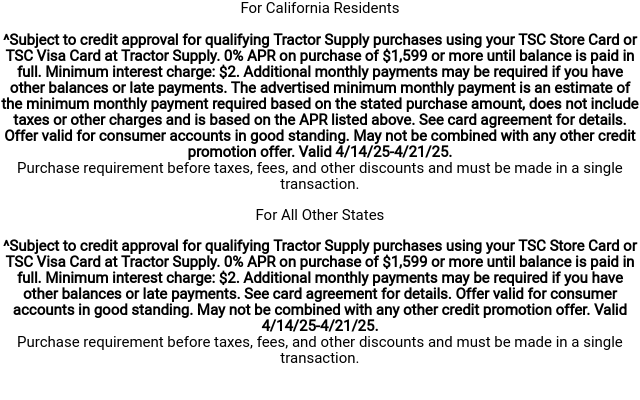 For California Residents

^Subject to credit approval for qualifying Tractor Supply purchases using your TSC Store Card or TSC Visa Card at Tractor Supply. 0% APR on purchase of $1,599 or more until balance is paid in full. Minimum interest charge: $2. Additional monthly payments may be required if you have other balances or late payments. The advertised minimum monthly payment is an estimate of the minimum monthly payment required based on the stated purchase amount, does not include taxes or other charges and is based on the APR listed above. See card agreement for details. Offer valid for consumer accounts in good standing. May not be combined with any other credit promotion offer. Valid 4/14/25-4/21/25.

Purchase requirement before taxes, fees, and other discounts and must be made in a single transaction.

For All Other States

^Subject to credit approval for qualifying Tractor Supply purchases using your TSC Store Card or TSC Visa Card at Tractor Supply. 0% APR on purchase of $1,599 or more until balance is paid in full. Minimum interest charge: $2. Additional monthly payments may be required if you have other balances or late payments. See card agreement for details. Offer valid for consumer accounts in good standing. May not be combined with any other credit promotion offer. Valid 4/14/25-4/21/25.

Purchase requirement before taxes, fees, and other discounts and must be made in a single transaction.